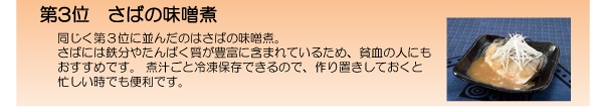 第3位　さばの味噌煮

同じく第３位に並んだのはさばの味噌煮。
さばには鉄分やたんぱく質が豊富に含まれているため、貧血の人にもおすすめです。 煮汁ごと冷凍保存できるので、作り置きしておくと忙しい時でも便利です。